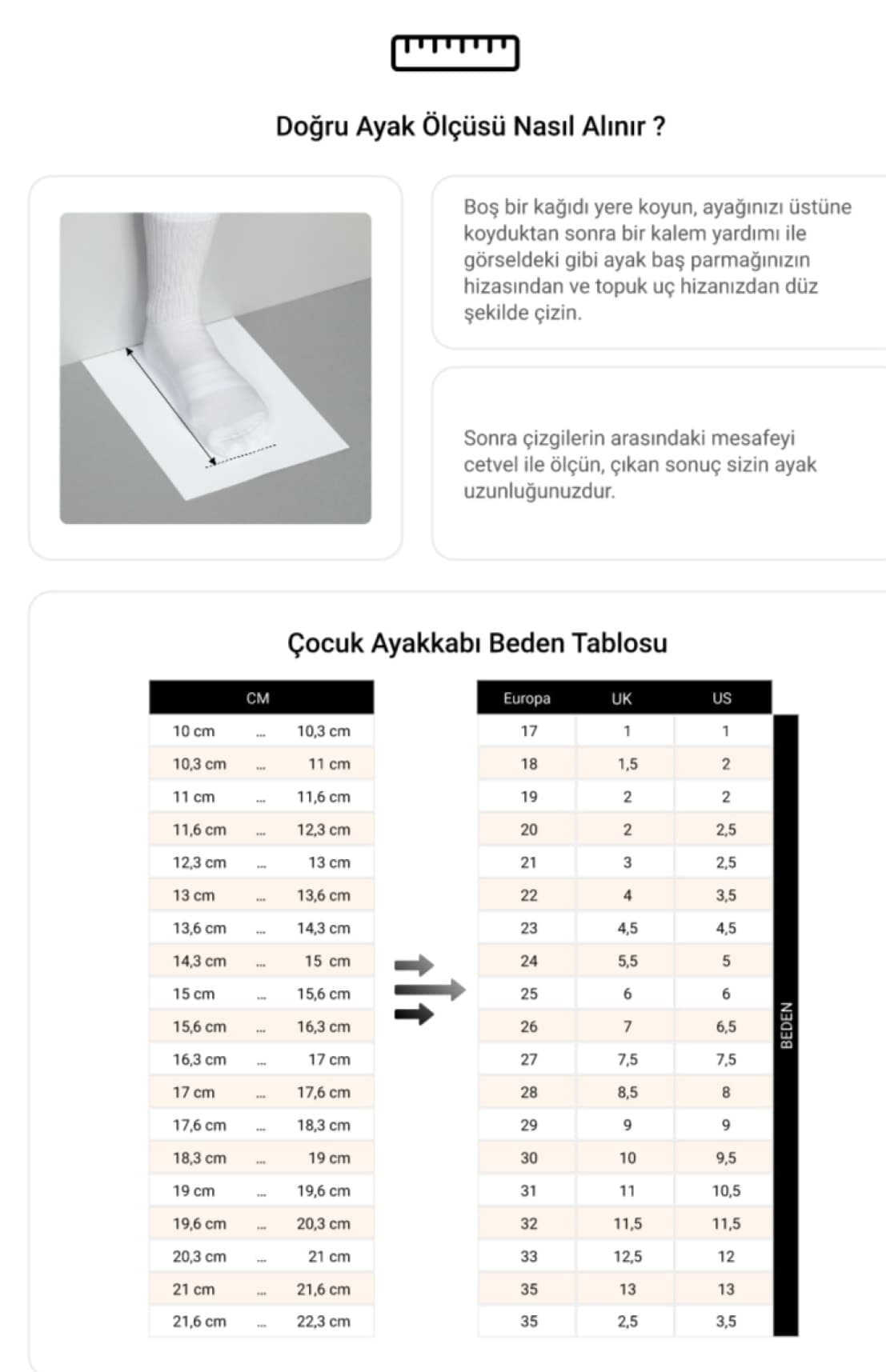 Doğru Ayak Ölçüsü Nasıl Alınır ?

Boş bir kağıdı yere koyun, ayağınızı üstüne koyduktan sonra bir kalem yardımı ile görseldeki gibi ayak baş parmağınızın hizasından ve topuk uç hizanızdan düz şekilde çizin.

Sonra çizgilerin arasındaki mesafeyi cetvel ile ölçün, çıkan sonuç sizin ayak uzunluğunuzdur.

Çocuk Ayakkabı Beden Tablosu

| CM | | |
|---|---|---|
| 10 cm | ... | 10,3 cm |
| 10,3 cm | ... | 11 cm |
| 11 cm | ... | 11,6 cm |
| 11,6 cm | ... | 12,3 cm |
| 12,3 cm | ... | 13 cm |
| 13 cm | ... | 13,6 cm |
| 13,6 cm | ... | 14,3 cm |
| 14,3 cm | ... | 15 cm |
| 15 cm | ... | 15,6 cm |
| 15,6 cm | ... | 16,3 cm |
| 16,3 cm | ... | 17 cm |
| 17 cm | ... | 17,6 cm |
| 17,6 cm | ... | 18,3 cm |
| 18,3 cm | ... | 19 cm |
| 19 cm | ... | 19,6 cm |
| 19,6 cm | ... | 20,3 cm |
| 20,3 cm | ... | 21 cm |
| 21 cm | ... | 21,6 cm |
| 21,6 cm | ... | 22,3 cm |

| Europa | UK | US |
|---|---|---|
| 17 | 1 | 1 |
| 18 | 1,5 | 2 |
| 19 | 2 | 2 |
| 20 | 2 | 2,5 |
| 21 | 3 | 2,5 |
| 22 | 4 | 3,5 |
| 23 | 4,5 | 4,5 |
| 24 | 5,5 | 5 |
| 25 | 6 | 6 |
| 26 | 7 | 6,5 |
| 27 | 7,5 | 7,5 |
| 28 | 8,5 | 8 |
| 29 | 9 | 9 |
| 30 | 10 | 9,5 |
| 31 | 11 | 10,5 |
| 32 | 11,5 | 11,5 |
| 33 | 12,5 | 12 |
| 35 | 13 | 13 |
| 35 | 2,5 | 3,5 |

BEDEN